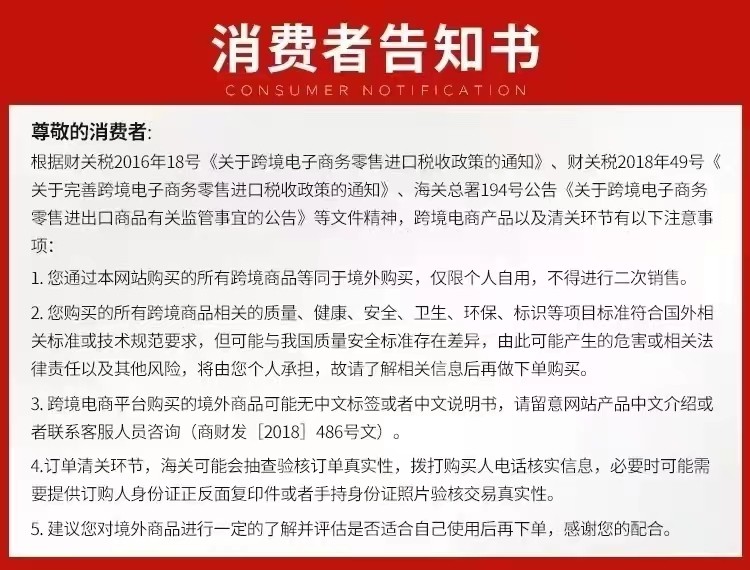 消费者告知书
CONSUMER NOTIFICATION

尊敬的消费者:
根据财关税2016年18号《关于跨境电子商务零售进口税收政策的通知》、财关税2018年49号《关于完善跨境电子商务零售进口税收政策的通知》、海关总署194号公告《关于跨境电子商务零售进出口商品有关监管事宜的公告》等文件精神，跨境电商产品以及清关环节有以下注意事项:

1. 您通过本网站购买的所有跨境商品等同于境外购买，仅限个人自用，不得进行二次销售。

2. 您购买的所有跨境商品相关的质量、健康、安全、卫生、环保、标识等项目标准符合国外相关标准或技术规范要求，但可能与我国质量安全标准存在差异，由此可能产生的危害或相关法律责任以及其他风险，将由您个人承担，故请了解相关信息后再做下单购买。

3. 跨境电商平台购买的境外商品可能无中文标签或者中文说明书，请留意网站产品中文介绍或者联系客服人员咨询（商财发［2018］486号文）。

4.订单清关环节，海关可能会抽查验核订单真实性，拨打购买人电话核实信息，必要时可能需要提供订购人身份证正反面复印件或者手持身份证照片验核交易真实性。

5. 建议您对境外商品进行一定的了解并评估是否适合自己使用后再下单，感谢您的配合。